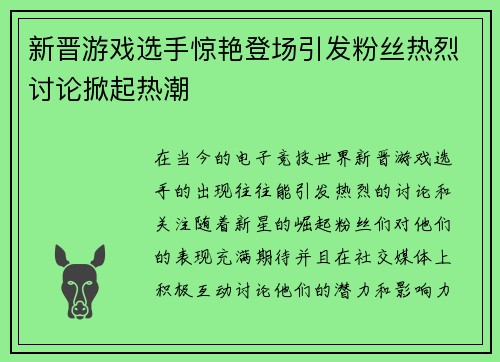 新晋游戏选手惊艳登场引发粉丝热烈讨论掀起热潮

在当今的电子竞技世界新晋游戏选手的出现往往能引发热烈的讨论和关注随着新星的崛起粉丝们对他们的表现充满期待并且在社交媒体上积极互动讨论他们的潜力和影响力